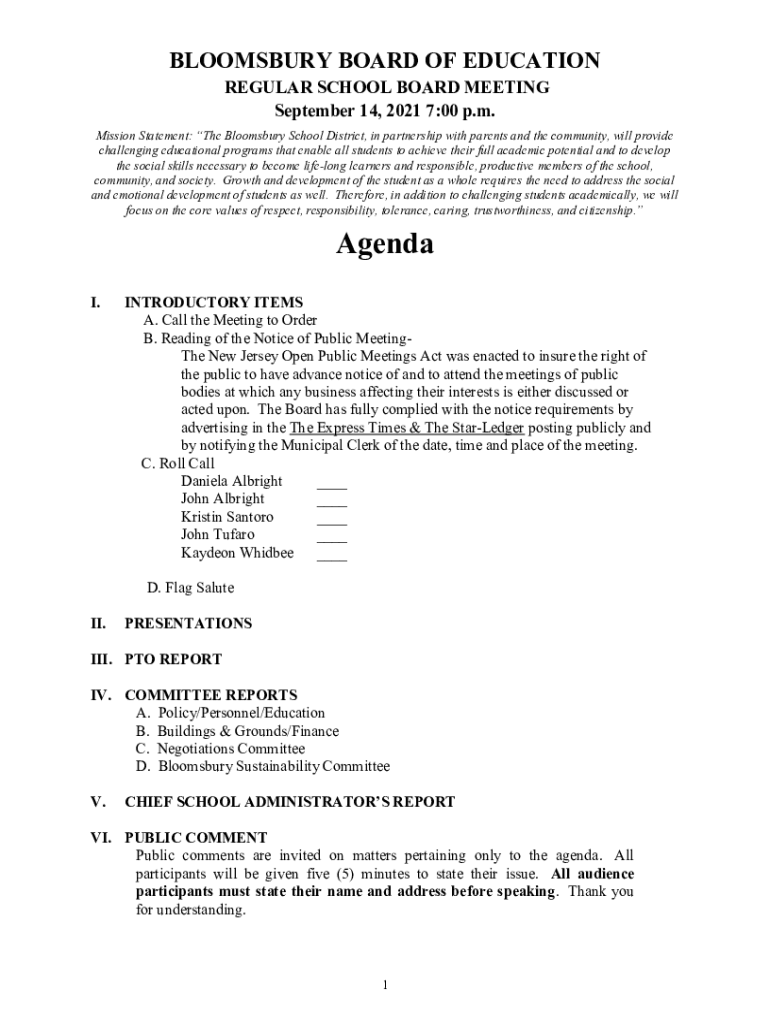 BLOOMSBURY BOARD OF EDUCATION
REGULAR SCHOOL BOARD MEETING
September 14, 2021 7:00 p.m.

Mission Statement: "The Bloomsbury School District, in partnership with parents and the community, will provide challenging educational programs that enable all students to achieve their full academic potential and to develop the social skills necessary to become life-long learners and responsible, productive members of the school, community, and society. Growth and development of the student as a whole requires the need to address the social and emotional development of students as well. Therefore, in addition to challenging students academically, we will focus on the core values of respect, responsibility, tolerance, caring, trustworthiness, and citizenship."

Agenda

I. INTRODUCTORY ITEMS
A. Call the Meeting to Order
B. Reading of the Notice of Public Meeting-
The New Jersey Open Public Meetings Act was enacted to insure the right of the public to have advance notice of and to attend the meetings of public bodies at which any business affecting their interests is either discussed or acted upon. The Board has fully complied with the notice requirements by advertising in the The Express Times & The Star-Ledger posting publicly and by notifying the Municipal Clerk of the date, time and place of the meeting.
C. Roll Call
Daniela Albright ____
John Albright ____
Kristin Santoro ____
John Tufaro ____
Kaydeon Whidbee ____

D. Flag Salute

II. PRESENTATIONS

III. PTO REPORT

IV. COMMITTEE REPORTS
A. Policy/Personnel/Education
B. Buildings & Grounds/Finance
C. Negotiations Committee
D. Bloomsbury Sustainability Committee

V. CHIEF SCHOOL ADMINISTRATOR'S REPORT

VI. PUBLIC COMMENT
Public comments are invited on matters pertaining only to the agenda. All participants will be given five (5) minutes to state their issue. All audience participants must state their name and address before speaking. Thank you for understanding.

1